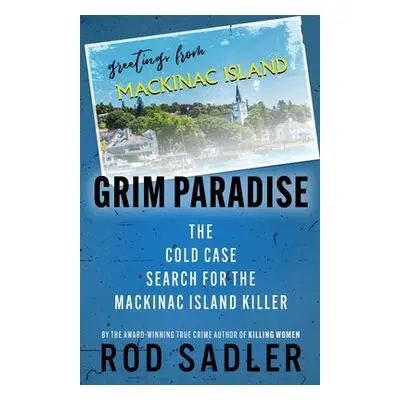 greetings from
MACKINAC ISLAND

GRIM PARADISE

THE
COLD CASE
SEARCH FOR THE
MACKINAC ISLAND KILLER

BY THE AWARD-WINNING TRUE CRIME AUTHOR OF KILLING WOMEN
ROD SADLER